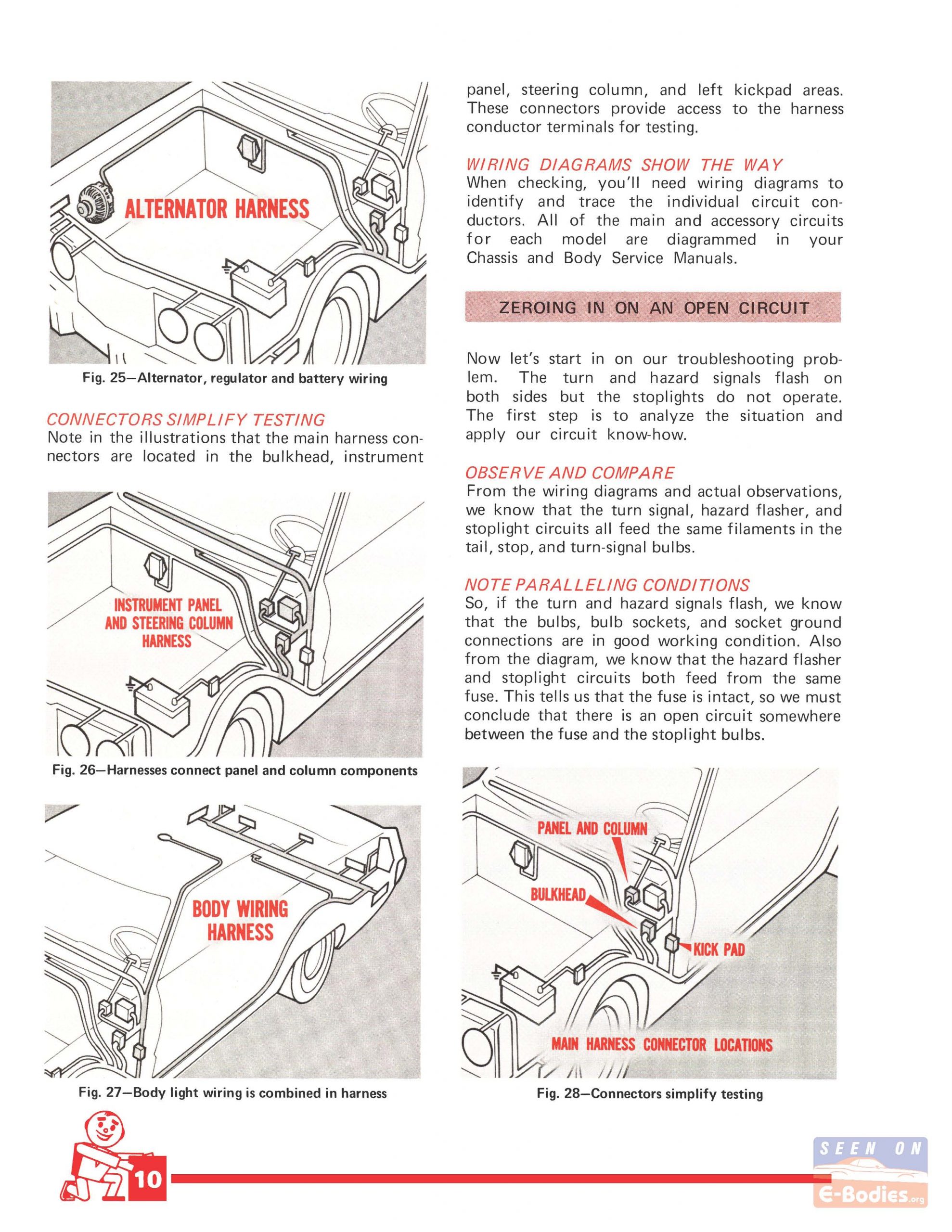 ALTERNATOR HARNESS

Fig. 25—Alternator, regulator and battery wiring

CONNECTORS SIMPLIFY TESTING
Note in the illustrations that the main harness connectors are located in the bulkhead, instrument

INSTRUMENT PANEL AND STEERING COLUMN HARNESS

Fig. 26—Harnesses connect panel and column components

BODY WIRING HARNESS

Fig. 27—Body light wiring is combined in harness

panel, steering column, and left kickpad areas. These connectors provide access to the harness conductor terminals for testing.

WIRING DIAGRAMS SHOW THE WAY
When checking, you'll need wiring diagrams to identify and trace the individual circuit conductors. All of the main and accessory circuits for each model are diagrammed in your Chassis and Body Service Manuals.

ZEROING IN ON AN OPEN CIRCUIT

Now let's start in on our troubleshooting problem. The turn and hazard signals flash on both sides but the stoplights do not operate. The first step is to analyze the situation and apply our circuit know-how.

OBSERVE AND COMPARE
From the wiring diagrams and actual observations, we know that the turn signal, hazard flasher, and stoplight circuits all feed the same filaments in the tail, stop, and turn-signal bulbs.

NOTE PARALLELING CONDITIONS
So, if the turn and hazard signals flash, we know that the bulbs, bulb sockets, and socket ground connections are in good working condition. Also from the diagram, we know that the hazard flasher and stoplight circuits both feed from the same fuse. This tells us that the fuse is intact, so we must conclude that there is an open circuit somewhere between the fuse and the stoplight bulbs.

PANEL AND COLUMN
BULKHEAD
KICK PAD
MAIN HARNESS CONNECTOR LOCATIONS

Fig. 28—Connectors simplify testing

10

SEEN ON E-Bodies.org